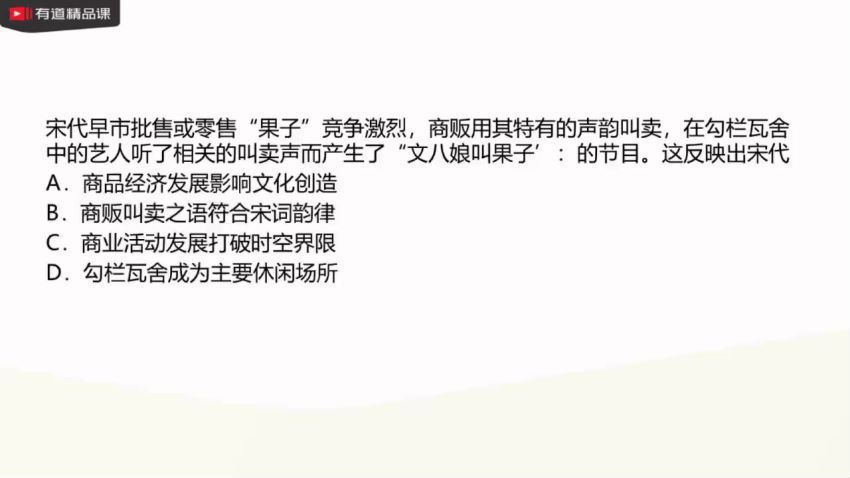 有道精品课

宋代早市批售或零售“果子”竞争激烈，商贩用其特有的声韵叫卖，在勾栏瓦舍中的艺人听了相关的叫卖声而产生了“文八娘叫果子’：的节目。这反映出宋代
A．商品经济发展影响文化创造
B．商贩叫卖之语符合宋词韵律
C．商业活动发展打破时空界限
D．勾栏瓦舍成为主要休闲场所